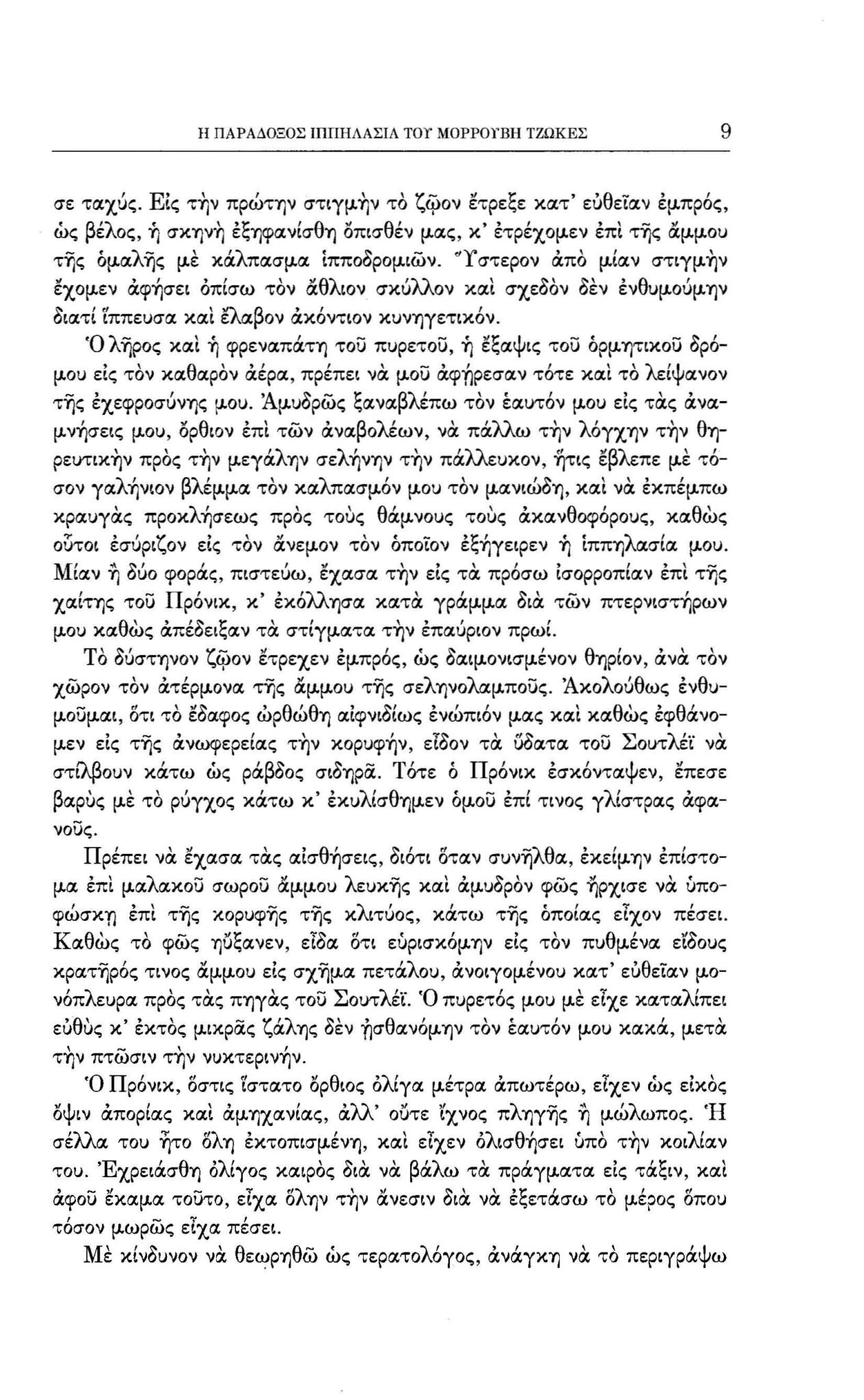 Η ΠΑΡΑΔΟΞΟΣ ΙΠΠΗΛΑΣΙΑ ΤΟΥ ΜΟΡΡΟΥΒΗ ΤΖΩΚΕΣ 9

σε ταχύς. Εἰς τὴν πρώτην στιγμὴν τὸ ζῷον ἔτρεξε κατ' εὐθεῖαν ἐμπρός, ὡς βέλος, ἡ σκηνὴ ἐξηφανίσθη ὄπισθέν μας, κ' ἐτρέχομεν ἐπὶ τῆς ἄμμου τῆς ὁμαλῆς μὲ κάλπασμα ἱπποδρομιῶν. Ὕστερον ἀπὸ μίαν στιγμὴν ἔχομεν ἀφήσει ὀπίσω τὸν ἄθλιον σκύλλον καὶ σχεδὸν δὲν ἐνθυμούμην διατί ἵππευσα καὶ ἔλαβον ἀκόντιον κυνηγετικόν.

Ὁ λῆρος καὶ ἡ φρεναπάτη τοῦ πυρετοῦ, ἡ ἔξαψις τοῦ ὁρμητικοῦ δρόμου εἰς τὸν καθαρὸν ἀέρα, πρέπει νὰ μοῦ ἀφήρεσαν τότε καὶ τὸ λείψανον τῆς ἐχεφροσύνης μου. Ἀμυδρῶς ξαναβλέπω τὸν ἑαυτόν μου εἰς τὰς ἀναμνήσεις μου, ὄρθιον ἐπὶ τῶν ἀναβολέων, νὰ πάλλω τὴν λόγχην τὴν θηρευτικὴν πρὸς τὴν μεγάλην σελήνην τὴν πάλλευκον, ἥτις ἔβλεπε μὲ τόσον γαλήνιον βλέμμα τὸν καλπασμόν μου τὸν μανιώδη, καὶ νὰ ἐκπέμπω κραυγὰς προκλήσεως πρὸς τοὺς θάμνους τοὺς ἀκανθοφόρους, καθὼς οὗτοι ἐσύριζον εἰς τὸν ἄνεμον τὸν ὁποῖον ἐξήγειρεν ἡ ἱππηλασία μου. Μίαν ἢ δύο φοράς, πιστεύω, ἔχασα τὴν εἰς τὰ πρόσω ἰσορροπίαν ἐπὶ τῆς χαίτης τοῦ Πρόνικ, κ' ἐκόλλησα κατὰ γράμμα διὰ τῶν πτερνιστήρων μου καθὼς ἀπέδειξαν τὰ στίγματα τὴν ἐπαύριον πρωί.

Τὸ δύστηνον ζῷον ἔτρεχεν ἐμπρός, ὡς δαιμονισμένον θηρίον, ἀνὰ τὸν χῶρον τὸν ἀτέρμονα τῆς ἄμμου τῆς σεληνολαμποῦς. Ἀκολούθως ἐνθυμοῦμαι, ὅτι τὸ ἔδαφος ὠρθώθη αἰφνιδίως ἐνώπιόν μας καὶ καθὼς ἐφθάνομεν εἰς τῆς ἀνωφερείας τὴν κορυφήν, εἶδον τὰ ὕδατα τοῦ Σουτλέϊ νὰ στίλβουν κάτω ὡς ράβδος σιδηρᾶ. Τότε ὁ Πρόνικ ἐσκόνταψεν, ἔπεσε βαρὺς μὲ τὸ ρύγχος κάτω κ' ἐκυλίσθημεν ὁμοῦ ἐπί τινος γλίστρας ἀφανοῦς.

Πρέπει νὰ ἔχασα τὰς αἰσθήσεις, διότι ὅταν συνῆλθα, ἐκείμην ἐπίστομα ἐπὶ μαλακοῦ σωροῦ ἄμμου λευκῆς καὶ ἀμυδρὸν φῶς ἤρχισε νὰ ὑποφώσκῃ ἐπὶ τῆς κορυφῆς τῆς κλιτύος, κάτω τῆς ὁποίας εἶχον πέσει. Καθὼς τὸ φῶς ηὔξανεν, εἶδα ὅτι εὑρισκόμην εἰς τὸν πυθμένα εἴδους κρατῆρός τινος ἄμμου εἰς σχῆμα πετάλου, ἀνοιγομένου κατ' εὐθεῖαν μονόπλευρα πρὸς τὰς πηγὰς τοῦ Σουτλέϊ. Ὁ πυρετός μου μὲ εἶχε καταλίπει εὐθὺς κ' ἐκτὸς μικρᾶς ζάλης δὲν ᾐσθανόμην τὸν ἑαυτόν μου κακά, μετὰ τὴν πτῶσιν τὴν νυκτερινήν.

Ὁ Πρόνικ, ὅστις ἵστατο ὄρθιος ὀλίγα μέτρα ἀπωτέρω, εἶχεν ὡς εἰκὸς ὄψιν ἀπορίας καὶ ἀμηχανίας, ἀλλ' οὔτε ἴχνος πληγῆς ἢ μώλωπος. Ἡ σέλλα του ἦτο ὅλη ἐκτοπισμένη, καὶ εἶχεν ὀλισθήσει ὑπὸ τὴν κοιλίαν του. Ἐχρειάσθη ὀλίγος καιρὸς διὰ νὰ βάλω τὰ πράγματα εἰς τάξιν, καὶ ἀφοῦ ἔκαμα τοῦτο, εἶχα ὅλην τὴν ἄνεσιν διὰ νὰ ἐξετάσω τὸ μέρος ὅπου τόσον μωρῶς εἶχα πέσει.

Μὲ κίνδυνον νὰ θεωρηθῶ ὡς τερατολόγος, ἀνάγκη νὰ τὸ περιγράψω